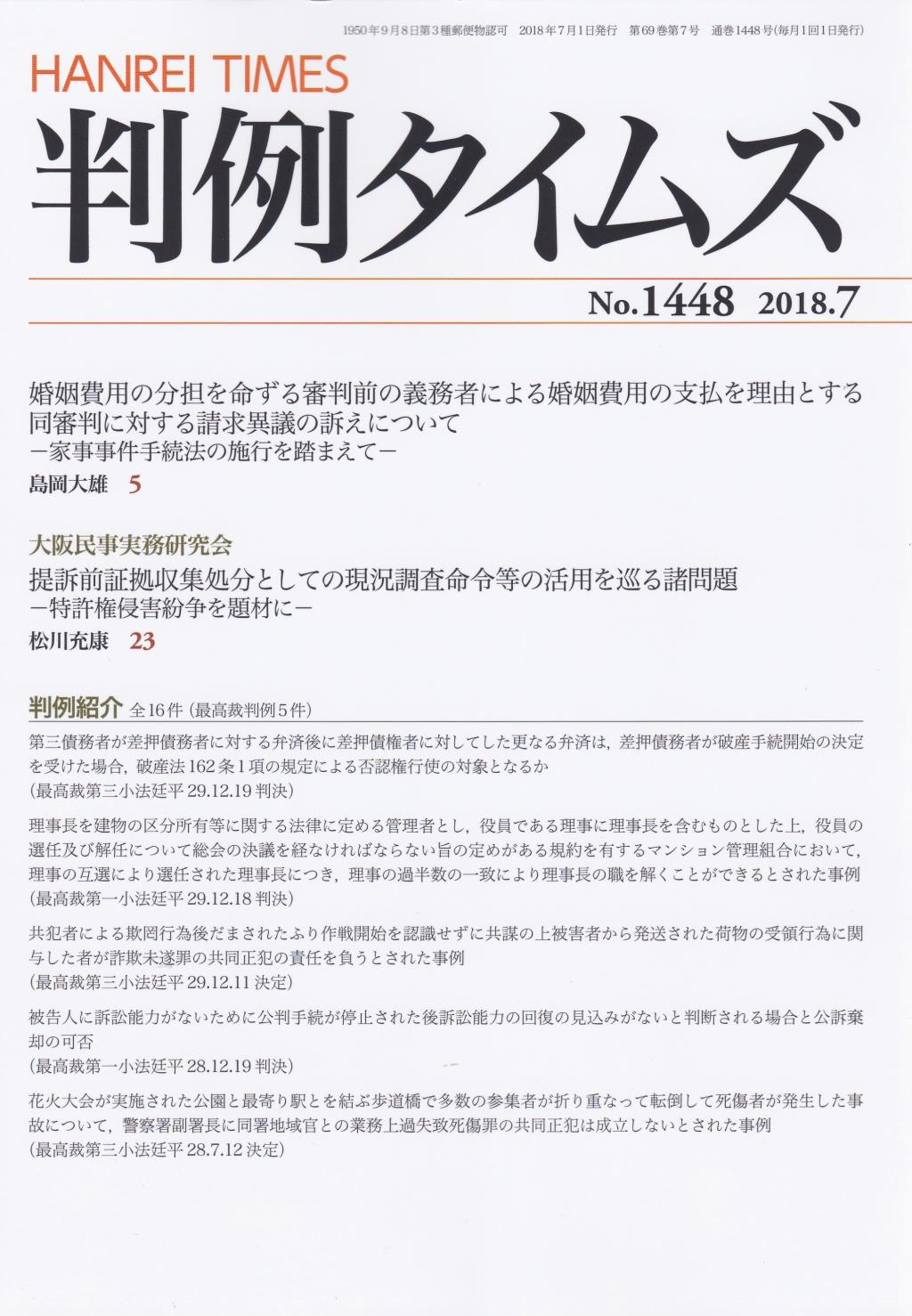 1950年9月8日第3種郵便物認可　2018年7月1日発行　第69巻第7号　通巻1448号(毎月1回1日発行)

HANREI TIMES

判例タイムズ

No.1448　2018.7

婚姻費用の分担を命ずる審判前の義務者による婚姻費用の支払を理由とする同審判に対する請求異議の訴えについて
－家事事件手続法の施行を踏まえて－

島岡大雄　5

大阪民事実務研究会

提訴前証拠収集処分としての現況調査命令等の活用を巡る諸問題
－特許権侵害紛争を題材に－

松川充康　23

判例紹介　全16件（最高裁判例5件）

第三債務者が差押債務者に対する弁済後に差押債権者に対してした更なる弁済は，差押債務者が破産手続開始の決定を受けた場合，破産法162条1項の規定による否認権行使の対象となるか
（最高裁第三小法廷平29.12.19判決）

理事長を建物の区分所有等に関する法律に定める管理者とし，役員である理事に理事長を含むものとした上，役員の選任及び解任について総会の決議を経なければならない旨の定めがある規約を有するマンション管理組合において，理事の互選により選任された理事長につき，理事の過半数の一致により理事長の職を解くことができるとされた事例
（最高裁第一小法廷平29.12.18判決）

共犯者による欺罔行為後だまされたふり作戦開始を認識せずに共謀の上被害者から発送された荷物の受領行為に関与した者が詐欺未遂罪の共同正犯の責任を負うとされた事例
（最高裁第三小法廷平29.12.11決定）

被告人に訴訟能力がないために公判手続が停止された後訴訟能力の回復の見込みがないと判断される場合と公訴棄却の可否
（最高裁第一小法廷平28.12.19判決）

花火大会が実施された公園と最寄り駅とを結ぶ歩道橋で多数の参集者が折り重なって転倒して死傷者が発生した事故について，警察署副署長に同署地域官との業務上過失致死傷罪の共同正犯は成立しないとされた事例
（最高裁第三小法廷平28.7.12決定）